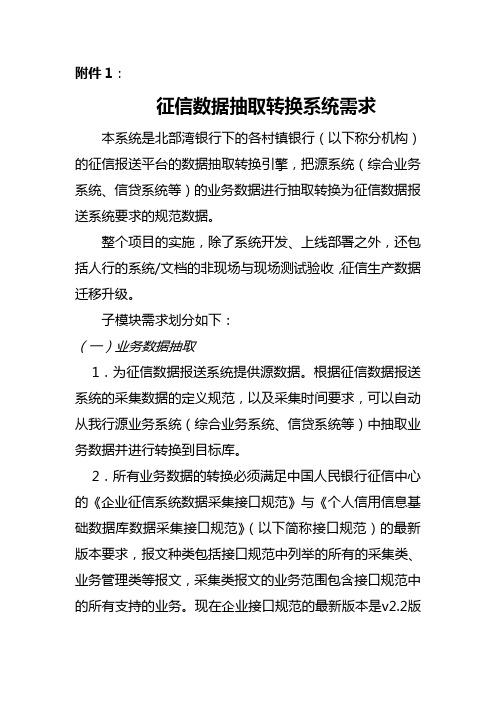 附件 1：

征信数据抽取转换系统需求

本系统是北部湾银行下的各村镇银行（以下称分机构）的征信报送平台的数据抽取转换引擎，把源系统（综合业务系统、信贷系统等）的业务数据进行抽取转换为征信数据报送系统要求的规范数据。

整个项目的实施，除了系统开发、上线部署之外，还包括人行的系统/文档的非现场与现场测试验收，征信生产数据迁移升级。

子模块需求划分如下：

（一）业务数据抽取

1．为征信数据报送系统提供源数据。根据征信数据报送系统的采集数据的定义规范，以及采集时间要求，可以自动从我行源业务系统（综合业务系统、信贷系统等）中抽取业务数据并进行转换到目标库。

2．所有业务数据的转换必须满足中国人民银行征信中心的《企业征信系统数据采集接口规范》与《个人信用信息基础数据库数据采集接口规范》（以下简称接口规范）的最新版本要求，报文种类包括接口规范中列举的所有的采集类、业务管理类等报文，采集类报文的业务范围包含接口规范中的所有支持的业务。现在企业接口规范的最新版本是v2.2版